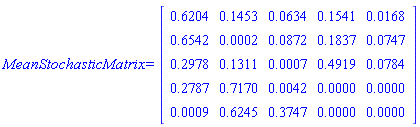 $MeanStochasticMatrix = \begin{bmatrix} 0.6204 & 0.1453 & 0.0634 & 0.1541 & 0.0168 \\ 0.6542 & 0.0002 & 0.0872 & 0.1837 & 0.0747 \\ 0.2978 & 0.1311 & 0.0007 & 0.4919 & 0.0784 \\ 0.2787 & 0.7170 & 0.0042 & 0.0000 & 0.0000 \\ 0.0009 & 0.6245 & 0.3747 & 0.0000 & 0.0000 \end{bmatrix}$